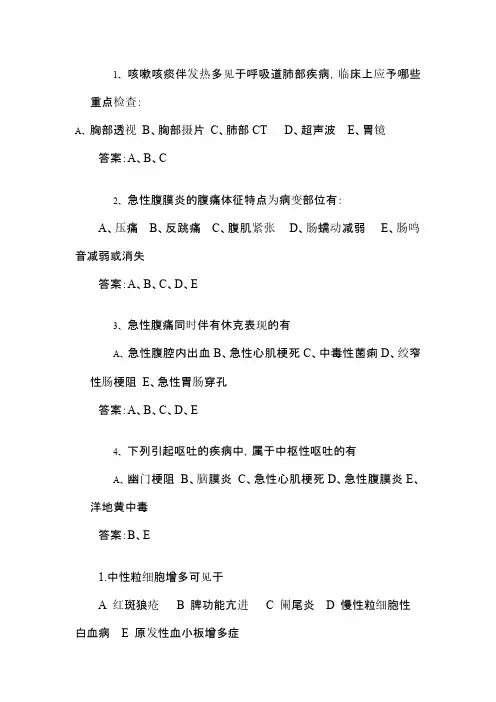 1、咳嗽咳痰伴发热多见于呼吸道肺部疾病，临床上应予哪些重点检查：

A、胸部透视 B、胸部摄片 C、肺部 CT D、超声波 E、胃镜

答案：A、B、C

2、急性腹膜炎的腹痛体征特点为病变部位有：

A、压痛 B、反跳痛 C、腹肌紧张 D、肠蠕动减弱 E、肠鸣音减弱或消失

答案：A、B、C、D、E

3、急性腹痛同时伴有休克表现的有

A、急性腹腔内出血 B、急性心肌梗死 C、中毒性菌痢 D、绞窄性肠梗阻 E、急性胃肠穿孔

答案：A、B、C、D、E

4、下列引起呕吐的疾病中，属于中枢性呕吐的有

A、幽门梗阻 B、脑膜炎 C、急性心肌梗死 D、急性腹膜炎 E、洋地黄中毒

答案：B、E

1.中性粒细胞增多可见于

A 红斑狼疮 B 脾功能亢进 C 阑尾炎 D 慢性粒细胞性白血病 E 原发性血小板增多症